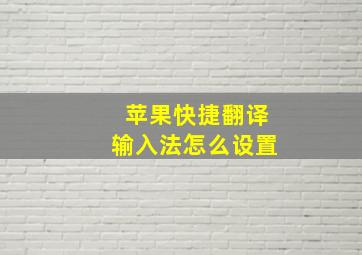 苹果快捷翻译
输入法怎么设置